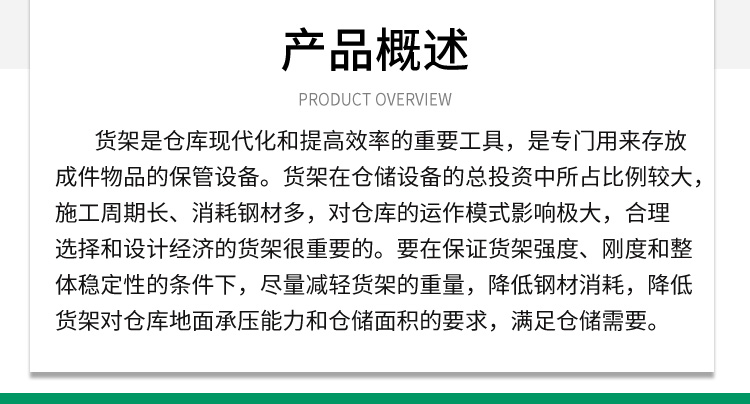 产品概述

PRODUCT OVERVIEW

货架是仓库现代化和提高效率的重要工具，是专门用来存放成件物品的保管设备。货架在仓储设备的总投资中所占比例较大，施工周期长、消耗钢材多，对仓库的运作模式影响极大，合理选择和设计经济的货架很重要的。要在保证货架强度、刚度和整体稳定性的条件下，尽量减轻货架的重量，降低钢材消耗，降低货架对仓库地面承压能力和仓储面积的要求，满足仓储需要。